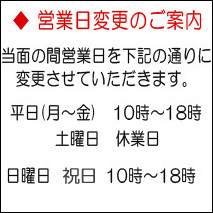 ◆ 営業日変更のご案内

当面の間営業日を下記の通りに変更させていただきます。

平日(月～金)　10時～18時
土曜日　休業日

日曜日　祝日　10時～18時